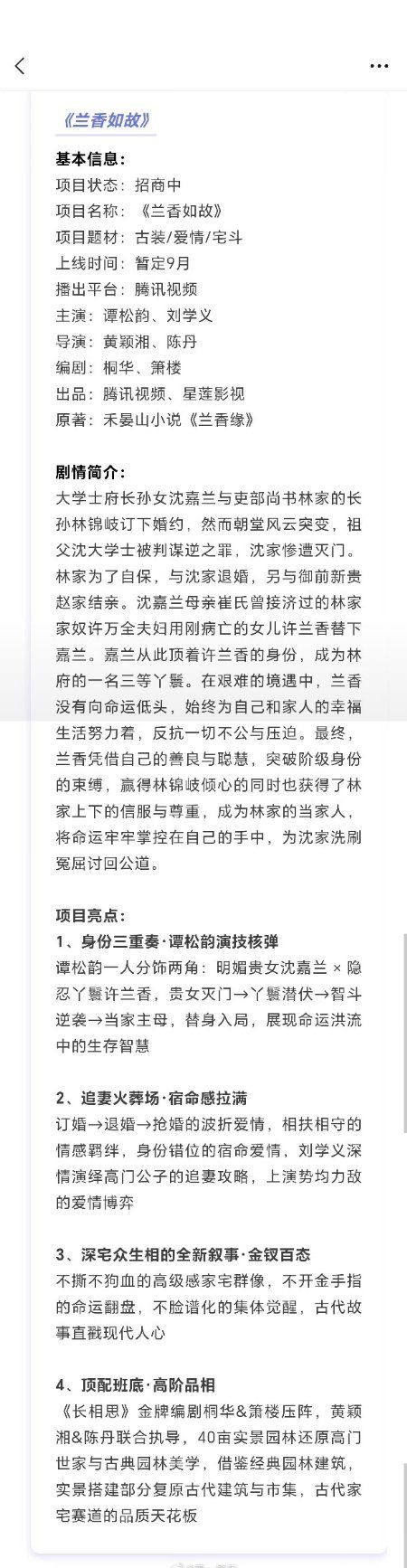 《兰香如故》

基本信息：
项目状态：招商中
项目名称：《兰香如故》
项目题材：古装/爱情/宅斗
上线时间：暂定9月
播出平台：腾讯视频
主演：谭松韵、刘学义
导演：黄颖湘、陈丹
编剧：桐华、箫楼
出品：腾讯视频、星莲影视
原著：禾晏山小说《兰香缘》

剧情简介：
大学士府长孙女沈嘉兰与吏部尚书林家的长孙林锦岐订下婚约，然而朝堂风云突变，祖父沈大学士被判谋逆之罪，沈家惨遭灭门。林家为了自保，与沈家退婚，另与御前新贵赵家结亲。沈嘉兰母亲崔氏曾接济过的林家家奴许万全夫妇用刚病亡的女儿许兰香替下嘉兰。嘉兰从此顶着许兰香的身份，成为林府的一名三等丫鬟。在艰难的境遇中，兰香没有向命运低头，始终为自己和家人的幸福生活努力着，反抗一切不公与压迫。最终，兰香凭借自己的善良与聪慧，突破阶级身份的束缚，赢得林锦岐倾心的同时也获得了林家上下的信服与尊重，成为林家的当家人，将命运牢牢掌控在自己的手中，为沈家洗刷冤屈讨回公道。

项目亮点：
1、身份三重奏·谭松韵演技核弹
谭松韵一人分饰两角：明媚贵女沈嘉兰 × 隐忍丫鬟许兰香，贵女灭门→丫鬟潜伏→智斗逆袭→当家主母，替身入局，展现命运洪流中的生存智慧

2、追妻火葬场·宿命感拉满
订婚→退婚→抢婚的波折爱情，相扶相守的情感羁绊，身份错位的宿命爱情，刘学义深情演绎高门公子的追妻攻略，上演势均力敌的爱情博弈

3、深宅众生相的全新叙事·金钗百态
不撕不狗血的高级感家宅群像，不开金手指的命运翻盘，不脸谱化的集体觉醒，古代故事直戳现代人心

4、顶配班底·高阶品相
《长相思》金牌编剧桐华&箫楼压阵，黄颖湘&陈丹联合执导，40亩实景园林还原高门世家与古典园林美学，借鉴经典园林建筑，实景搭建部分复原古代建筑与市集，古代家宅赛道的品质天花板